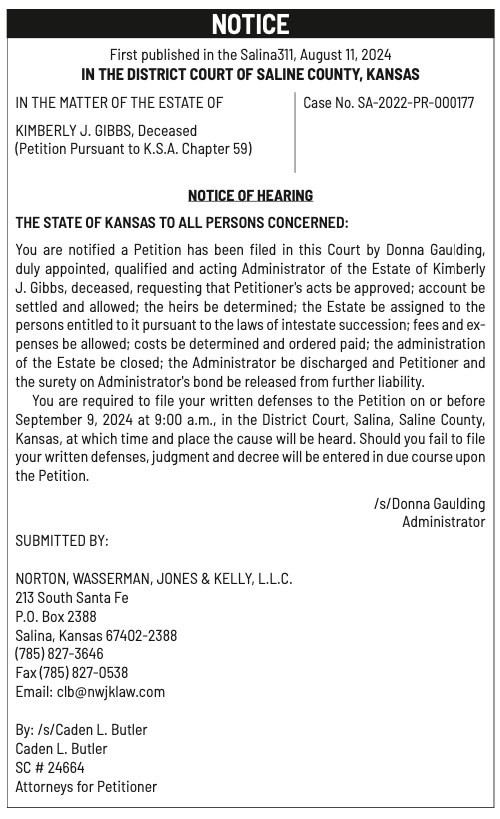 NOTICE

First published in the Salina311, August 11, 2024
IN THE DISTRICT COURT OF SALINE COUNTY, KANSAS

IN THE MATTER OF THE ESTATE OF

KIMBERLY J. GIBBS, Deceased
(Petition Pursuant to K.S.A. Chapter 59)

Case No. SA-2022-PR-000177

NOTICE OF HEARING

THE STATE OF KANSAS TO ALL PERSONS CONCERNED:

You are notified a Petition has been filed in this Court by Donna Gaulding, duly appointed, qualified and acting Administrator of the Estate of Kimberly J. Gibbs, deceased, requesting that Petitioner's acts be approved; account be settled and allowed; the heirs be determined; the Estate be assigned to the persons entitled to it pursuant to the laws of intestate succession; fees and expenses be allowed; costs be determined and ordered paid; the administration of the Estate be closed; the Administrator be discharged and Petitioner and the surety on Administrator's bond be released from further liability.

You are required to file your written defenses to the Petition on or before September 9, 2024 at 9:00 a.m., in the District Court, Salina, Saline County, Kansas, at which time and place the cause will be heard. Should you fail to file your written defenses, judgment and decree will be entered in due course upon the Petition.

/s/Donna Gaulding
Administrator

SUBMITTED BY:

NORTON, WASSERMAN, JONES & KELLY, L.L.C.
213 South Santa Fe
P.O. Box 2388
Salina, Kansas 67402-2388
(785) 827-3646
Fax (785) 827-0538
Email: clb@nwjklaw.com

By: /s/Caden L. Butler
Caden L. Butler
SC # 24664
Attorneys for Petitioner